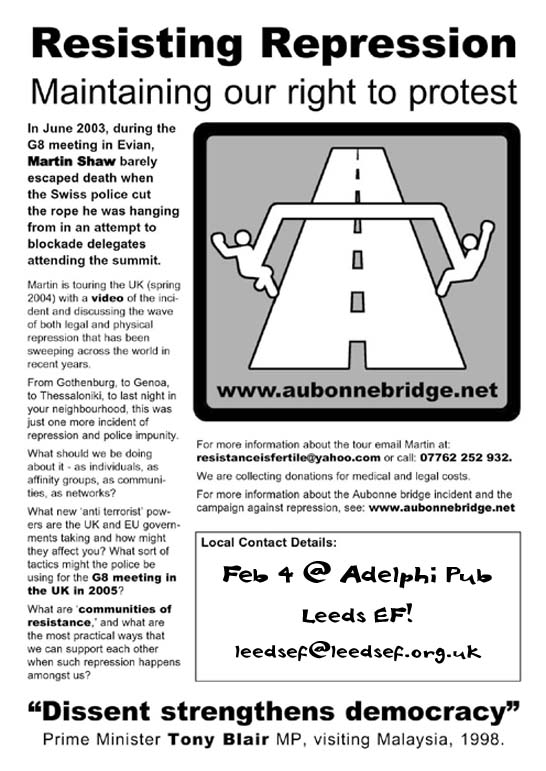 Resisting Repression

Maintaining our right to protest

In June 2003, during the G8 meeting in Evian, Martin Shaw barely escaped death when the Swiss police cut the rope he was hanging from in an attempt to blockade delegates attending the summit.

Martin is touring the UK (spring 2004) with a video of the incident and discussing the wave of both legal and physical repression that has been sweeping across the world in recent years.

From Gothenburg, to Genoa, to Thessaloniki, to last night in your neighbourhood, this was just one more incident of repression and police impunity.

What should we be doing about it - as individuals, as affinity groups, as communities, as networks?

What new 'anti terrorist' powers are the UK and EU governments taking and how might they affect you? What sort of tactics might the police be using for the G8 meeting in the UK in 2005?

What are 'communities of resistance,' and what are the most practical ways that we can support each other when such repression happens amongst us?

www.aubonnebridge.net

For more information about the tour email Martin at: resistanceisfertile@yahoo.com or call: 07762 252 932.

We are collecting donations for medical and legal costs.

For more information about the Aubonne bridge incident and the campaign against repression, see: www.aubonnebridge.net

Local Contact Details:

Feb 4 @ Adelphi Pub

Leeds EF!

leedsef@leedsef.org.uk

"Dissent strengthens democracy"

Prime Minister Tony Blair MP, visiting Malaysia, 1998.